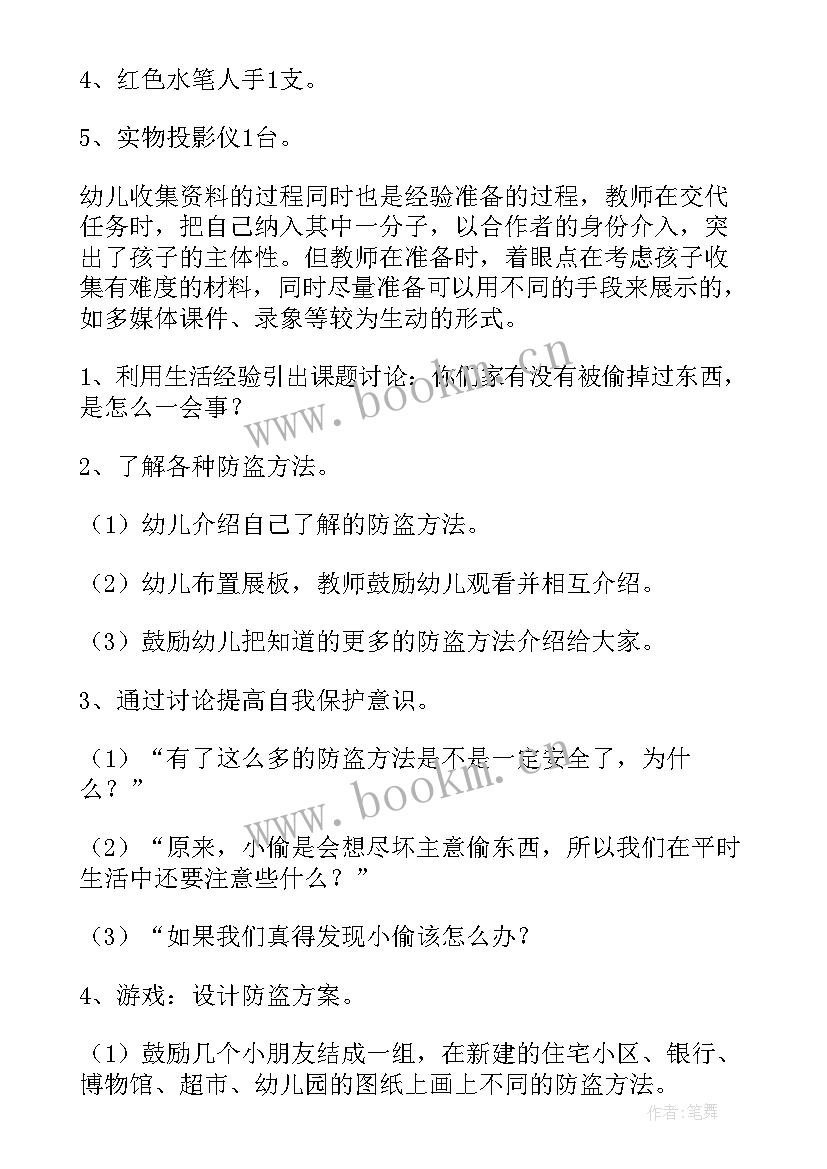 4、红色水笔人手1支。

5、实物投影仪1台。

幼儿收集资料的过程同时也是经验准备的过程，教师在交代任务时，把自己纳入其中一分子，以合作者的身份介入，突出了孩子的主体性。但教师在准备时，着眼点在考虑孩子收集有难度的材料，同时尽量准备可以用不同的手段来展示的，如多媒体课件、录象等较为生动的形式。

1、利用生活经验引出课题讨论：你们家有没有被偷掉过东西，是怎么一会事？

2、了解各种防盗方法。

（1）幼儿介绍自己了解的防盗方法。

（2）幼儿布置展板，教师鼓励幼儿观看并相互介绍。

（3）鼓励幼儿把知道的更多的防盗方法介绍给大家。

3、通过讨论提高自我保护意识。

（1）“有了这么多的防盗方法是不是一定安全了，为什么？”

（2）“原来，小偷是会想尽坏主意偷东西，所以我们在平时生活中还要注意些什么？”

（3）“如果我们真得发现小偷该怎么办？

4、游戏：设计防盗方案。

（1）鼓励几个小朋友结成一组，在新建的住宅小区、银行、博物馆、超市、幼儿园的图纸上画上不同的防盗方法。

www.bookm.cn

www.bookm.cn

作者：笔舞